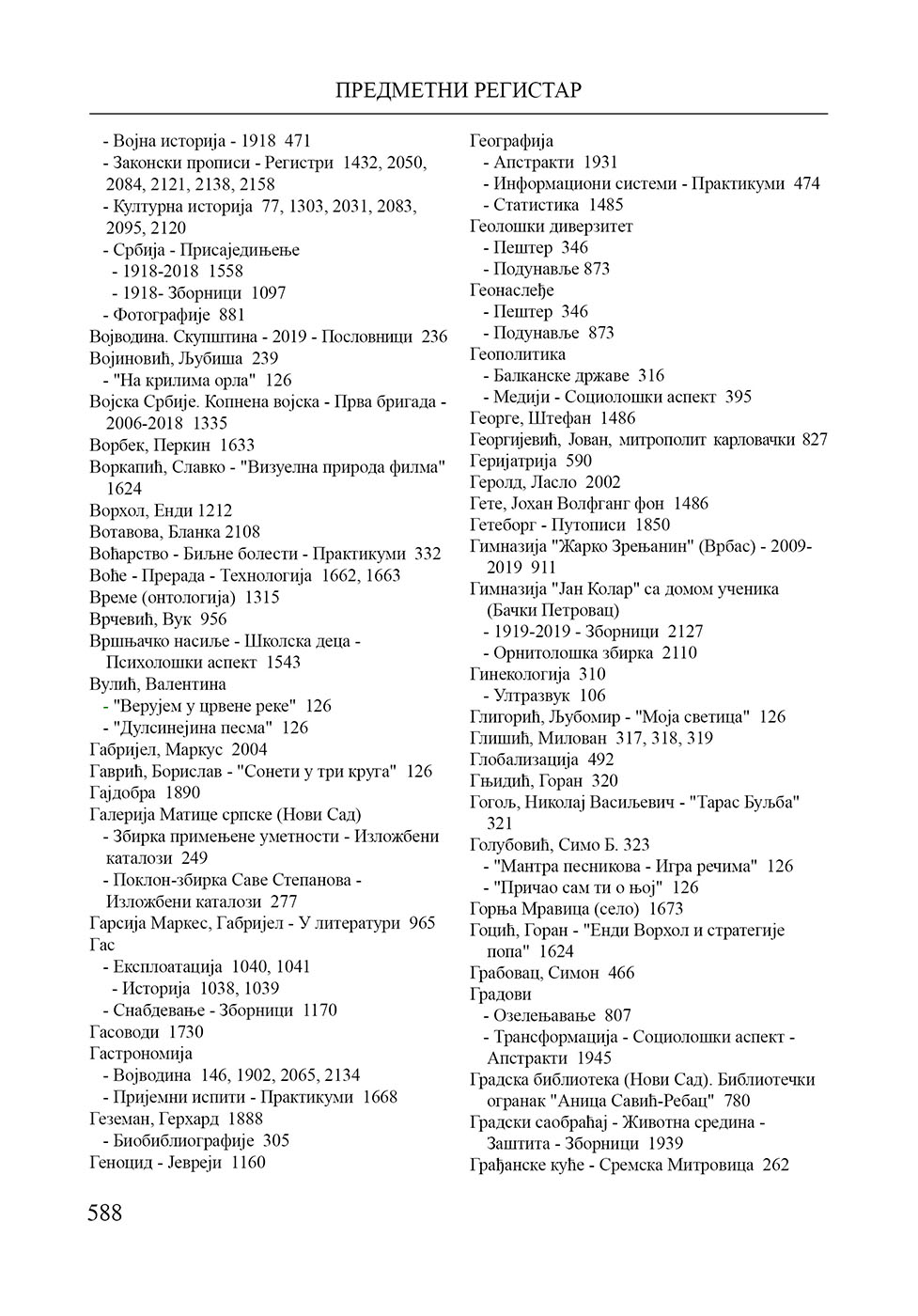 ПРЕДМЕТНИ РЕГИСТАР

- Војна историја - 1918 471
- Законски прописи - Регистри 1432, 2050, 2084, 2121, 2138, 2158
- Културна историја 77, 1303, 2031, 2083, 2095, 2120
- Србија - Присаједињење
- 1918-2018 1558
- 1918- Зборници 1097
- Фотографије 881
Војводина. Скупштина - 2019 - Пословници 236
Војиновић, Љубиша 239
- "На крилима орла" 126
Војска Србије. Копнена војска - Прва бригада - 2006-2018 1335
Ворбек, Перкин 1633
Воркапић, Славко - "Визуелна природа филма" 1624
Ворхол, Енди 1212
Вотавова, Бланка 2108
Воћарство - Биљне болести - Практикуми 332
Воће - Прерада - Технологија 1662, 1663
Време (онтологија) 1315
Врчевић, Вук 956
Вршњачко насиље - Школска деца - Психолошки аспект 1543
Вулић, Валентина
- "Верујем у црвене реке" 126
- "Дулсинејина песма" 126
Габријел, Маркус 2004
Гаврић, Борислав - "Сонети у три круга" 126
Гајдобра 1890
Галерија Матице српске (Нови Сад)
- Збирка примењене уметности - Изложбени каталози 249
- Поклон-збирка Саве Степанова - Изложбени каталози 277
Гарсија Маркес, Габријел - У литератури 965
Гас
- Експлоатација 1040, 1041
- Историја 1038, 1039
- Снабдевање - Зборници 1170
Гасоводи 1730
Гастрономија
- Војводина 146, 1902, 2065, 2134
- Пријемни испити - Практикуми 1668
Геземан, Герхард 1888
- Биобиблиографије 305
Геноцид - Јевреји 1160

Географија
- Апстракти 1931
- Информациони системи - Практикуми 474
- Статистика 1485
Геолошки диверзитет
- Пештер 346
- Подунавље 873
Геонаслеђе
- Пештер 346
- Подунавље 873
Геополитика
- Балканске државе 316
- Медији - Социолошки аспект 395
Георге, Штефан 1486
Георгијевић, Јован, митрополит карловачки 827
Геријатрија 590
Геролд, Ласло 2002
Гете, Јохан Волфганг фон 1486
Гетеборг - Путописи 1850
Гимназија "Жарко Зрењанин" (Врбас) - 2009-2019 911
Гимназија "Јан Колар" са домом ученика (Бачки Петровац)
- 1919-2019 - Зборници 2127
- Орнитолошка збирка 2110
Гинекологија 310
- Ултразвук 106
Глигорић, Љубомир - "Моја светица" 126
Глишић, Милован 317, 318, 319
Глобализација 492
Гњидић, Горан 320
Гогољ, Николај Васиљевич - "Тарас Буљба" 321
Голубовић, Симо Б. 323
- "Мантра песникова - Игра речима" 126
- "Причао сам ти о њој" 126
Горња Мравица (село) 1673
Гоцић, Горан - "Енди Ворхол и стратегије попа" 1624
Грабовац, Симон 466
Градови
- Озелењавање 807
- Трансформација - Социолошки аспект - Апстракти 1945
Градска библиотека (Нови Сад). Библиотечки огранак "Аница Савић-Ребац" 780
Градски саобраћај - Животна средина - Заштита - Зборници 1939
Грађанске куће - Сремска Митровица 262

588